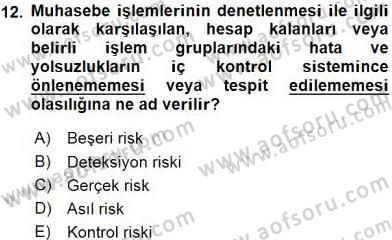 12. Muhasebe işlemlerinin denetlenmesi ile ilgili olarak karşılaşılan, hesap kalanları veya belirli işlem gruplarındaki hata ve yolsuzlukların iç kontrol sistemince önlenememesi veya tespit edilememesi olasılığına ne ad verilir?

A) Beşeri risk
B) Deteksiyon riski
C) Gerçek risk
D) Asıl risk
E) Kontrol riski

www.aofsoru.com